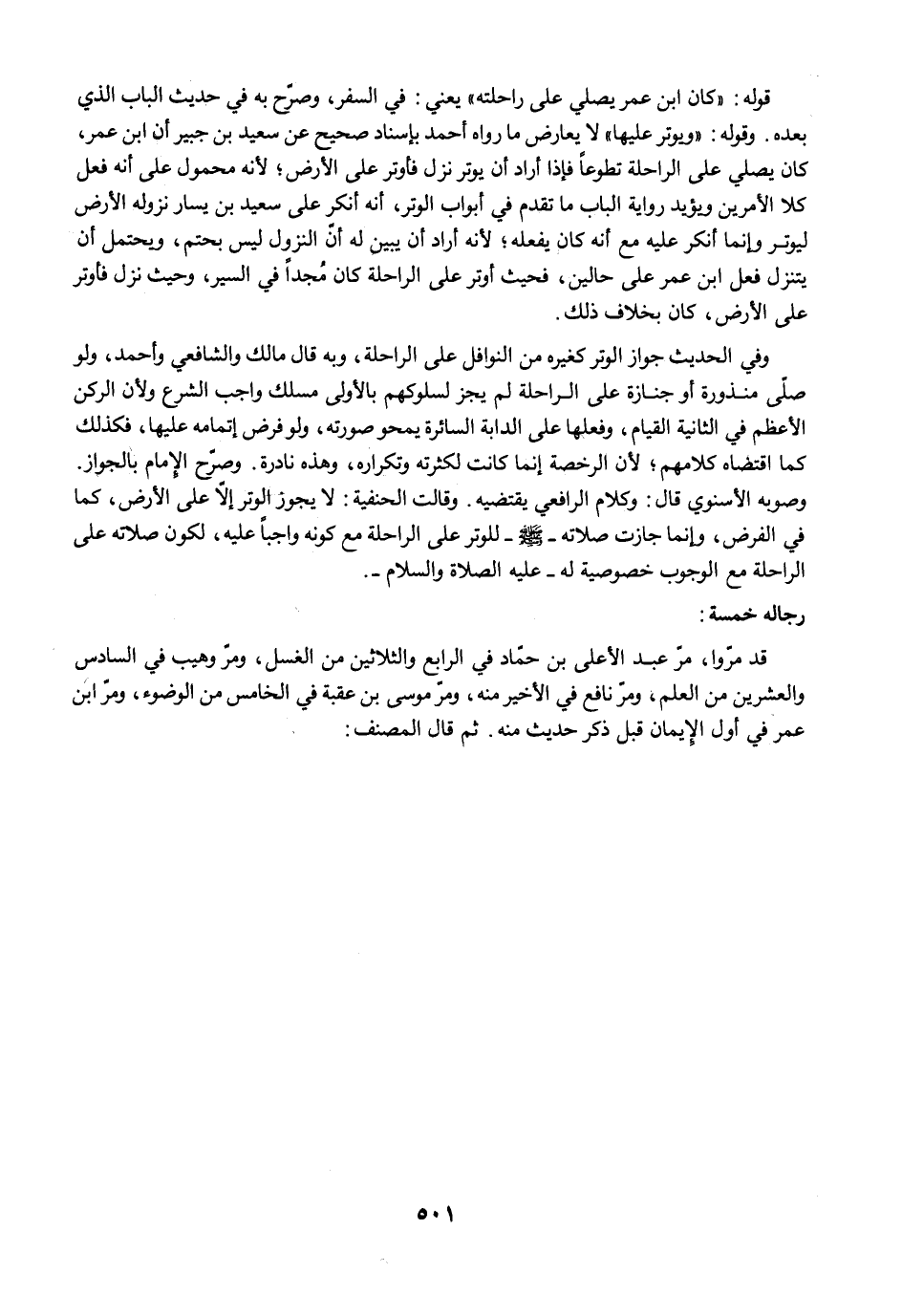 قوله: «كان ابن عمر يصلي على راحلته» يعني: في السفر، وصرّح به في حديث الباب الذي بعده. وقوله: «ويوتر عليها» لا يعارض ما رواه أحمد بإسناد صحيح عن سعيد بن جبير أن ابن عمر، كان يصلي على الراحلة تطوعاً فإذا أراد أن يوتر نزل فأوتر على الأرض؛ لأنه محمول على أنه فعل كلا الأمرين ويؤيد رواية الباب ما تقدم في أبواب الوتر، أنه أنكر على سعيد بن يسار نزوله الأرض ليوتر وإنما أنكر عليه مع أنه كان يفعله؛ لأنه أراد أن يبين له أنّ النزول ليس بحتم، ويحتمل أن يتنزل فعل ابن عمر على حالين، فحيث أوتر على الراحلة كان مُجداً في السير، وحيث نزل فأوتر على الأرض، كان بخلاف ذلك.

وفي الحديث جواز الوتر كغيره من النوافل على الراحلة، وبه قال مالك والشافعي وأحمد، ولو صلّى منذورة أو جنازة على الراحلة لم يجز لسلوكهم بالأولى مسلك واجب الشرع ولأن الركن الأعظم في الثانية القيام، وفعلها على الدابة السائرة يمحو صورته، ولو فرض إتمامه عليها، فكذلك كما اقتضاه كلامهم؛ لأن الرخصة إنما كانت لكثرته وتكراره، وهذه نادرة. وصرّح الإمام بالجواز. وصوبه الأسنوي قال: وكلام الرافعي يقتضيه. وقالت الحنفية: لا يجوز الوتر إلّا على الأرض، كما في الفرض، وإنما جازت صلاته ـ ﷺ ـ للوتر على الراحلة مع كونه واجباً عليه، لكون صلاته على الراحلة مع الوجوب خصوصية له ـ عليه الصلاة والسلام ـ.

رجاله خمسة:

قد مرّوا، مرّ عبد الأعلى بن حمّاد في الرابع والثلاثين من الغسل، ومرّ وهيب في السادس والعشرين من العلم، ومرّ نافع في الأخير منه، ومرّ موسى بن عقبة في الخامس من الوضوء، ومرّ ابن عمر في أول الإيمان قبل ذكر حديث منه. ثم قال المصنف:

٥٠١